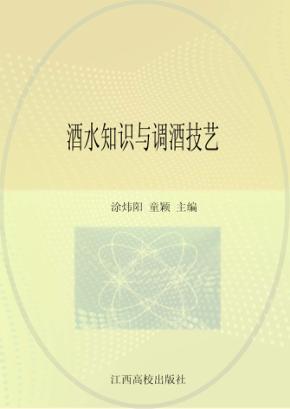 酒水知识与调酒技艺

涂炜阳 童颖 主编

江西高校出版社